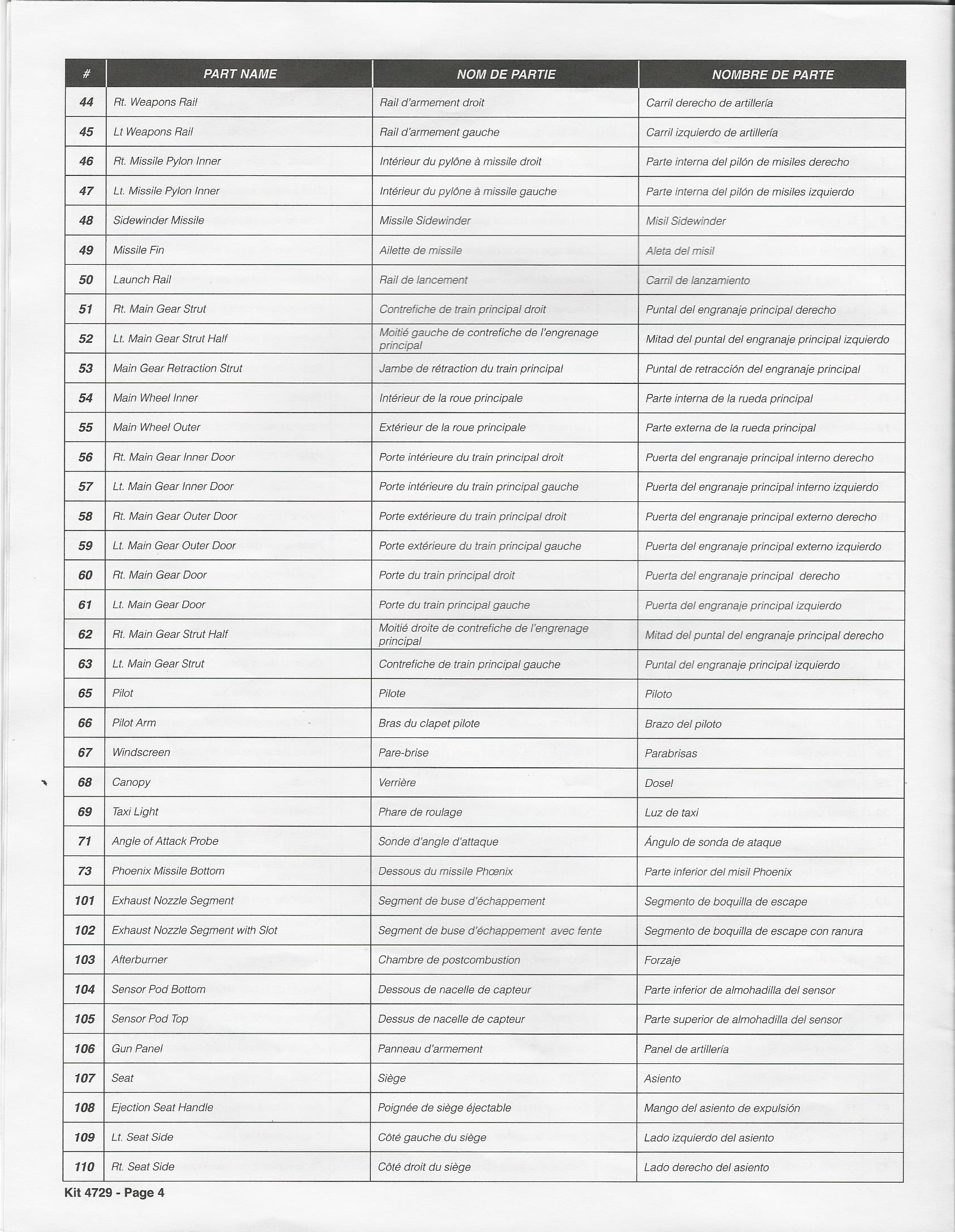 | # | PART NAME | NOM DE PARTIE | NOMBRE DE PARTE |
|---|---|---|---|
| 44 | Rt. Weapons Rail | Rail d'armement droit | Carril derecho de artillería |
| 45 | Lt Weapons Rail | Rail d'armement gauche | Carril izquierdo de artillería |
| 46 | Rt. Missile Pylon Inner | Intérieur du pylône à missile droit | Parte interna del pilón de misiles derecho |
| 47 | Lt. Missile Pylon Inner | Intérieur du pylône à missile gauche | Parte interna del pilón de misiles izquierdo |
| 48 | Sidewinder Missile | Missile Sidewinder | Misil Sidewinder |
| 49 | Missile Fin | Ailette de missile | Aleta del misil |
| 50 | Launch Rail | Rail de lancement | Carril de lanzamiento |
| 51 | Rt. Main Gear Strut | Contrefiche de train principal droit | Puntal del engranaje principal derecho |
| 52 | Lt. Main Gear Strut Half | Moitié gauche de contrefiche de l'engrenage principal | Mitad del puntal del engranaje principal izquierdo |
| 53 | Main Gear Retraction Strut | Jambe de rétraction du train principal | Puntal de retracción del engranaje principal |
| 54 | Main Wheel Inner | Intérieur de la roue principale | Parte interna de la rueda principal |
| 55 | Main Wheel Outer | Extérieur de la roue principale | Parte externa de la rueda principal |
| 56 | Rt. Main Gear Inner Door | Porte intérieure du train principal droit | Puerta del engranaje principal interno derecho |
| 57 | Lt. Main Gear Inner Door | Porte intérieure du train principal gauche | Puerta del engranaje principal interno izquierdo |
| 58 | Rt. Main Gear Outer Door | Porte extérieure du train principal droit | Puerta del engranaje principal externo derecho |
| 59 | Lt. Main Gear Outer Door | Porte extérieure du train principal gauche | Puerta del engranaje principal externo izquierdo |
| 60 | Rt. Main Gear Door | Porte du train principal droit | Puerta del engranaje principal derecho |
| 61 | Lt. Main Gear Door | Porte du train principal gauche | Puerta del engranaje principal izquierdo |
| 62 | Rt. Main Gear Strut Half | Moitié droite de contrefiche de l'engrenage principal | Mitad del puntal del engranaje principal derecho |
| 63 | Lt. Main Gear Strut | Contrefiche de train principal gauche | Puntal del engranaje principal izquierdo |
| 65 | Pilot | Pilote | Piloto |
| 66 | Pilot Arm | Bras du clapet pilote | Brazo del piloto |
| 67 | Windscreen | Pare-brise | Parabrisas |
| 68 | Canopy | Verrière | Dosel |
| 69 | Taxi Light | Phare de roulage | Luz de taxi |
| 71 | Angle of Attack Probe | Sonde d'angle d'attaque | Ángulo de sonda de ataque |
| 73 | Phoenix Missile Bottom | Dessous du missile Phœnix | Parte inferior del misil Phoenix |
| 101 | Exhaust Nozzle Segment | Segment de buse d'échappement | Segmento de boquilla de escape |
| 102 | Exhaust Nozzle Segment with Slot | Segment de buse d'échappement avec fente | Segmento de boquilla de escape con ranura |
| 103 | Afterburner | Chambre de postcombustion | Forzaje |
| 104 | Sensor Pod Bottom | Dessous de nacelle de capteur | Parte inferior de almohadilla del sensor |
| 105 | Sensor Pod Top | Dessus de nacelle de capteur | Parte superior de almohadilla del sensor |
| 106 | Gun Panel | Panneau d'armement | Panel de artillería |
| 107 | Seat | Siège | Asiento |
| 108 | Ejection Seat Handle | Poignée de siège éjectable | Mango del asiento de expulsión |
| 109 | Lt. Seat Side | Côté gauche du siège | Lado izquierdo del asiento |
| 110 | Rt. Seat Side | Côté droit du siège | Lado derecho del asiento |

Kit 4729 - Page 4